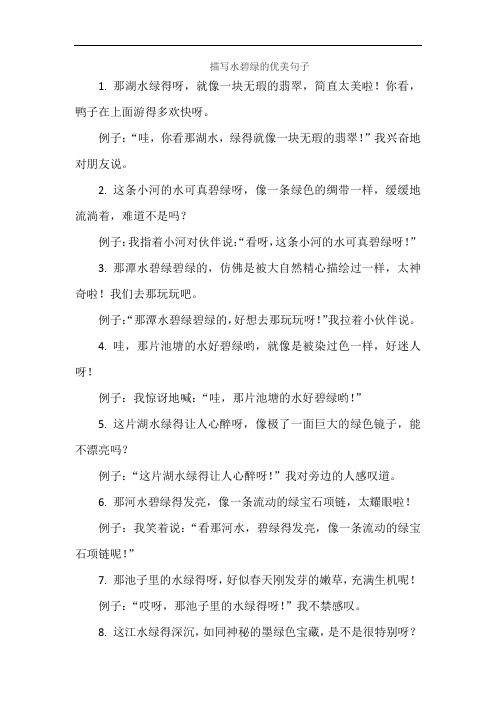 描写水碧绿的优美句子

1. 那湖水绿得呀，就像一块无瑕的翡翠，简直太美啦！你看，鸭子在上面游得多欢快呀。

例子：“哇，你看那湖水，绿得就像一块无瑕的翡翠！”我兴奋地对朋友说。

2. 这条小河的水可真碧绿呀，像一条绿色的绸带一样，缓缓地流淌着，难道不是吗？

例子：我指着小河对伙伴说：“看呀，这条小河的水可真碧绿呀！”

3. 那潭水碧绿碧绿的，仿佛是被大自然精心描绘过一样，太神奇啦！我们去那玩玩吧。

例子：“那潭水碧绿碧绿的，好想去那玩玩呀！”我拉着小伙伴说。

4. 哇，那片池塘的水好碧绿哟，就像是被染过色一样，好迷人呀！

例子：我惊讶地喊：“哇，那片池塘的水好碧绿哟！”

5. 这片湖水绿得让人心醉呀，像极了一面巨大的绿色镜子，能不漂亮吗？

例子：“这片湖水绿得让人心醉呀！”我对旁边的人感叹道。

6. 那河水碧绿得发亮，像一条流动的绿宝石项链，太耀眼啦！

例子：我笑着说：“看那河水，碧绿得发亮，像一条流动的绿宝石项链呢！”

7. 那池子里的水绿得呀，好似春天刚发芽的嫩草，充满生机呢！

例子：“哎呀，那池子里的水绿得呀！”我不禁感叹。

8. 这江水绿得深沉，如同神秘的墨绿色宝藏，是不是很特别呀？